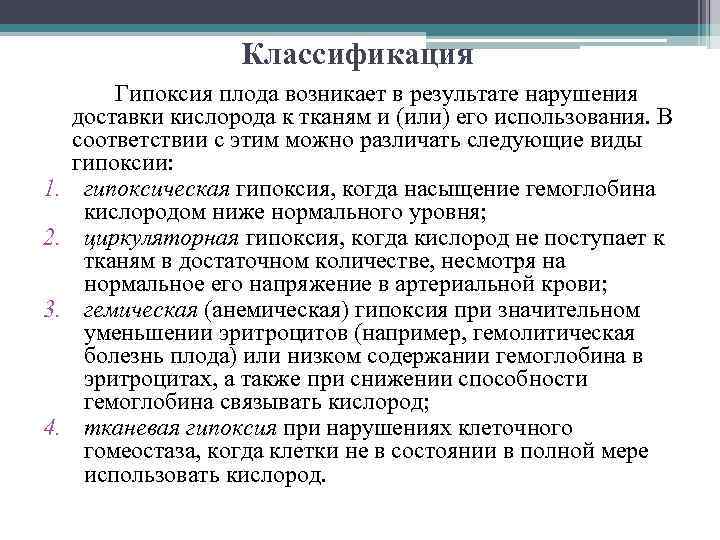 Классификация

Гипоксия плода возникает в результате нарушения доставки кислорода к тканям и (или) его использования. В соответствии с этим можно различать следующие виды гипоксии:

1. гипоксическая гипоксия, когда насыщение гемоглобина кислородом ниже нормального уровня;
2. циркуляторная гипоксия, когда кислород не поступает к тканям в достаточном количестве, несмотря на нормальное его напряжение в артериальной крови;
3. гемическая (анемическая) гипоксия при значительном уменьшении эритроцитов (например, гемолитическая болезнь плода) или низком содержании гемоглобина в эритроцитах, а также при снижении способности гемоглобина связывать кислород;
4. тканевая гипоксия при нарушениях клеточного гомеостаза, когда клетки не в состоянии в полной мере использовать кислород.